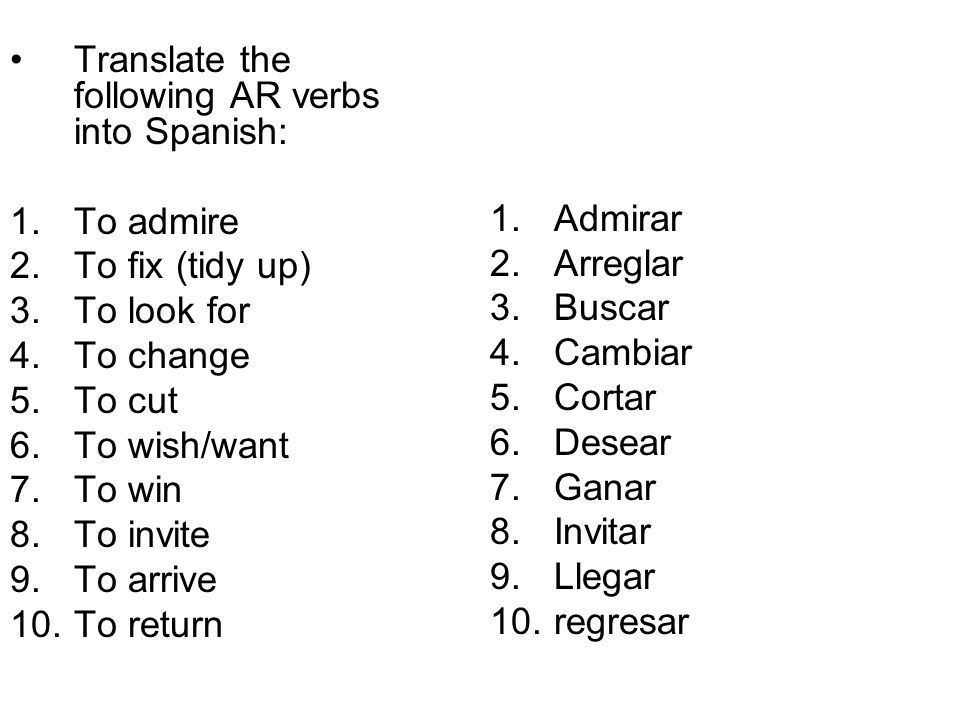 • Translate the following AR verbs into Spanish:

1. To admire
2. To fix (tidy up)
3. To look for
4. To change
5. To cut
6. To wish/want
7. To win
8. To invite
9. To arrive
10. To return

1. Admirar
2. Arreglar
3. Buscar
4. Cambiar
5. Cortar
6. Desear
7. Ganar
8. Invitar
9. Llegar
10. regresar